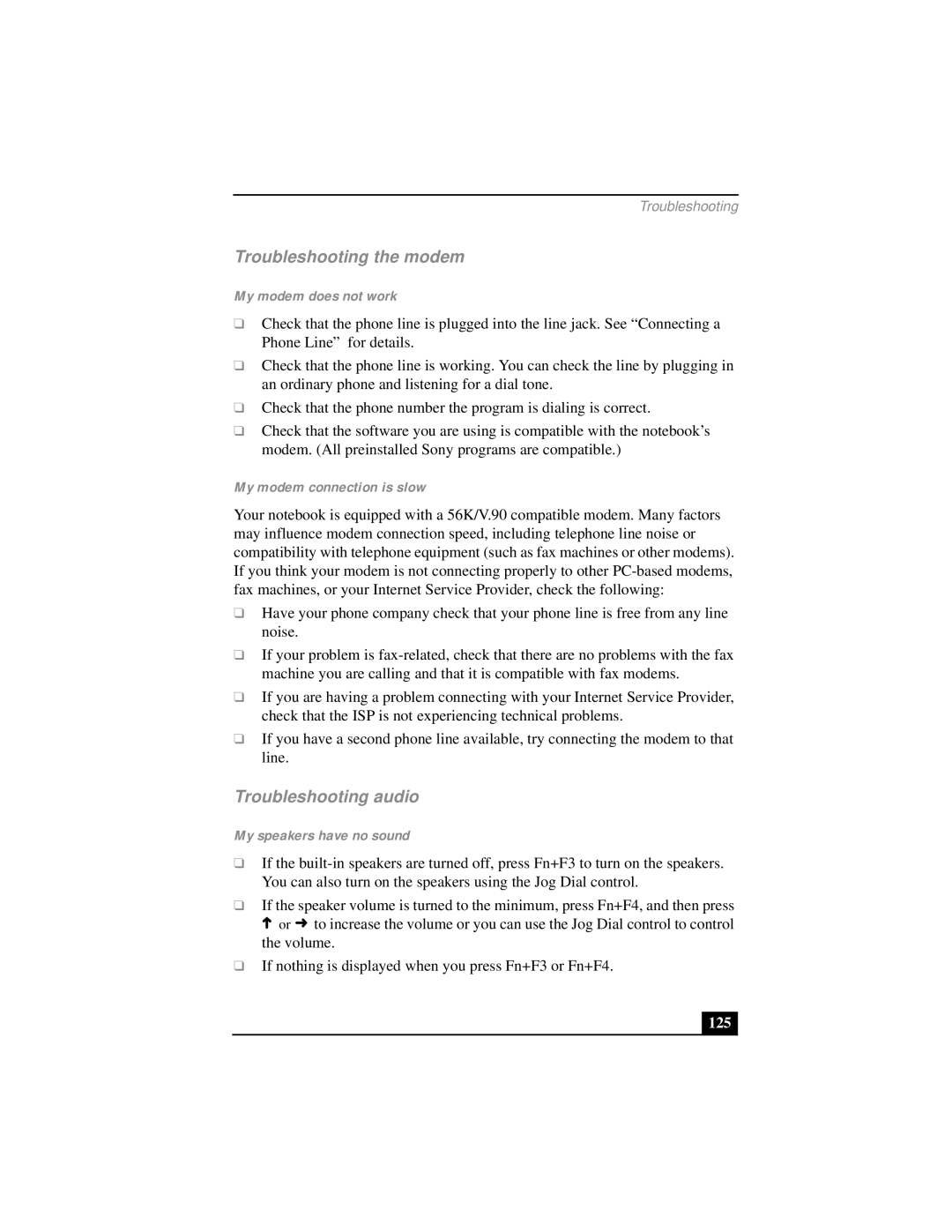 Troubleshooting

Troubleshooting the modem

My modem does not work

❑ Check that the phone line is plugged into the line jack. See “Connecting a Phone Line” for details.

❑ Check that the phone line is working. You can check the line by plugging in an ordinary phone and listening for a dial tone.

❑ Check that the phone number the program is dialing is correct.

❑ Check that the software you are using is compatible with the notebook’s modem. (All preinstalled Sony programs are compatible.)

My modem connection is slow

Your notebook is equipped with a 56K/V.90 compatible modem. Many factors may influence modem connection speed, including telephone line noise or compatibility with telephone equipment (such as fax machines or other modems). If you think your modem is not connecting properly to other PC-based modems, fax machines, or your Internet Service Provider, check the following:

❑ Have your phone company check that your phone line is free from any line noise.

❑ If your problem is fax-related, check that there are no problems with the fax machine you are calling and that it is compatible with fax modems.

❑ If you are having a problem connecting with your Internet Service Provider, check that the ISP is not experiencing technical problems.

❑ If you have a second phone line available, try connecting the modem to that line.

Troubleshooting audio

My speakers have no sound

❑ If the built-in speakers are turned off, press Fn+F3 to turn on the speakers. You can also turn on the speakers using the Jog Dial control.

❑ If the speaker volume is turned to the minimum, press Fn+F4, and then press ↑ or → to increase the volume or you can use the Jog Dial control to control the volume.

❑ If nothing is displayed when you press Fn+F3 or Fn+F4.

125